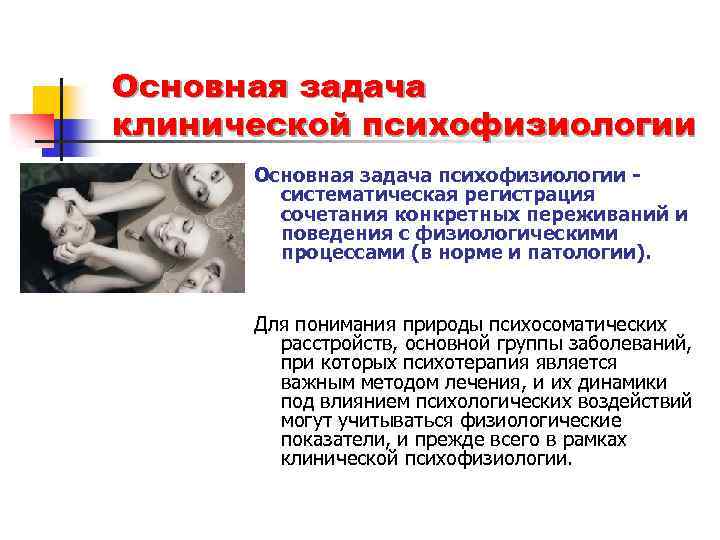 Основная задача клинической психофизиологии

Основная задача психофизиологии - систематическая регистрация сочетания конкретных переживаний и поведения с физиологическими процессами (в норме и патологии).

Для понимания природы психосоматических расстройств, основной группы заболеваний, при которых психотерапия является важным методом лечения, и их динамики под влиянием психологических воздействий могут учитываться физиологические показатели, и прежде всего в рамках клинической психофизиологии.